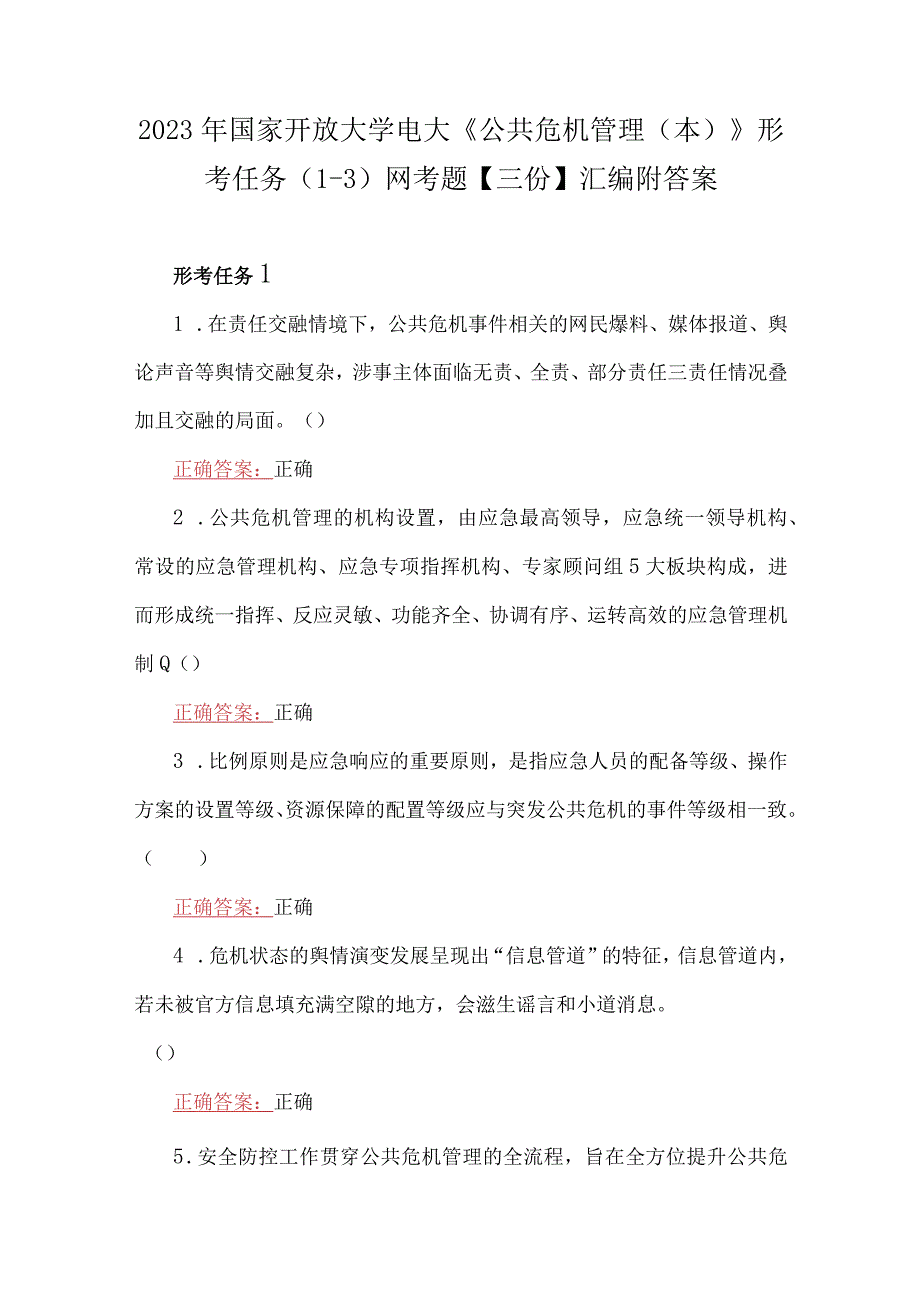 2023年国家开放大学电大《公共危机管理（本）》形考任务（1-3）网考题【三份】汇编附答案

形考任务1

1．在责任交融情境下，公共危机事件相关的网民爆料、媒体报道、舆论声音等舆情交融复杂，涉事主体面临无责、全责、部分责任三责任情况叠加且交融的局面。（）

正确答案：正确

2．公共危机管理的机构设置，由应急最高领导，应急统一领导机构、常设的应急管理机构、应急专项指挥机构、专家顾问组5大板块构成，进而形成统一指挥、反应灵敏、功能齐全、协调有序、运转高效的应急管理机制Q（）

正确答案：正确

3．比例原则是应急响应的重要原则，是指应急人员的配备等级、操作方案的设置等级、资源保障的配置等级应与突发公共危机的事件等级相一致。（ ）

正确答案：正确

4．危机状态的舆情演变发展呈现出“信息管道”的特征，信息管道内，若未被官方信息填充满空隙的地方，会滋生谣言和小道消息。

（）

正确答案：正确

5．安全防控工作贯穿公共危机管理的全流程，旨在全方位提升公共危